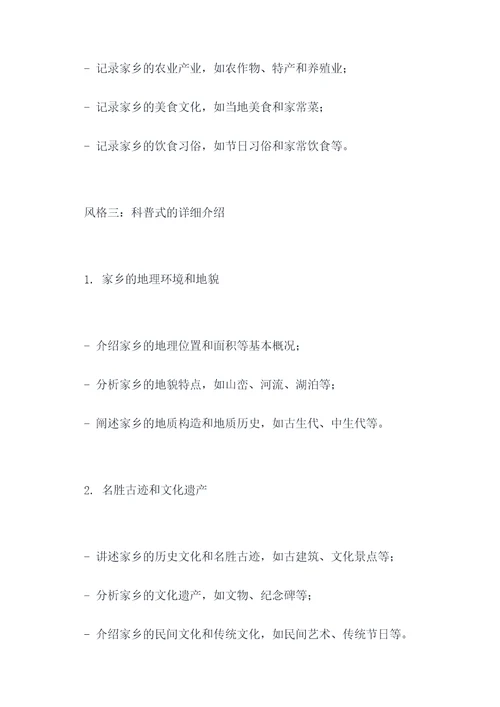 - 记录家乡的农业产业，如农作物、特产和养殖业；

- 记录家乡的美食文化，如当地美食和家常菜；

- 记录家乡的饮食习俗，如节日习俗和家常饮食等。

风格三：科普式的详细介绍

1. 家乡的地理环境和地貌

- 介绍家乡的地理位置和面积等基本概况；

- 分析家乡的地貌特点，如山峦、河流、湖泊等；

- 阐述家乡的地质构造和地质历史，如古生代、中生代等。

2. 名胜古迹和文化遗产

- 讲述家乡的历史文化和名胜古迹，如古建筑、文化景点等；

- 分析家乡的文化遗产，如文物、纪念碑等；

- 介绍家乡的民间文化和传统文化，如民间艺术、传统节日等。